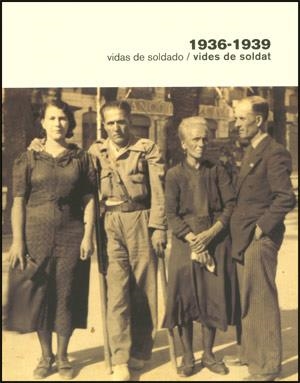 1936-1939
vidas de soldado / vides de soldat